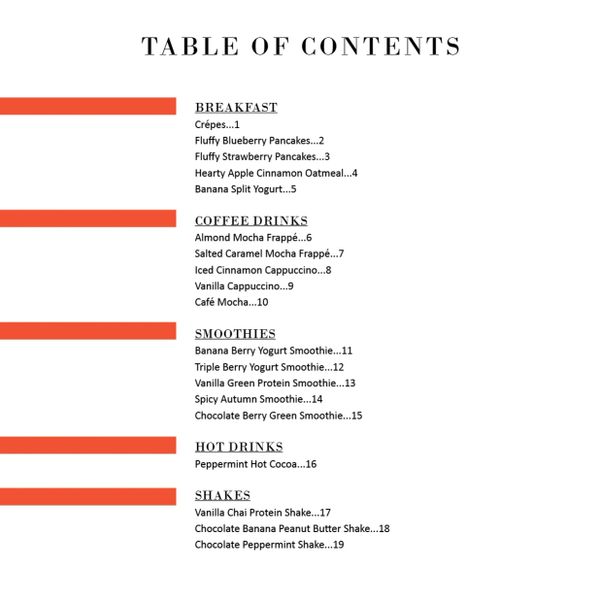 TABLE OF CONTENTS

BREAKFAST
Crépes...1
Fluffy Blueberry Pancakes...2
Fluffy Strawberry Pancakes...3
Hearty Apple Cinnamon Oatmeal...4
Banana Split Yogurt...5

COFFEE DRINKS
Almond Mocha Frappé...6
Salted Caramel Mocha Frappé...7
Iced Cinnamon Cappuccino...8
Vanilla Cappuccino...9
Café Mocha...10

SMOOTHIES
Banana Berry Yogurt Smoothie...11
Triple Berry Yogurt Smoothie...12
Vanilla Green Protein Smoothie...13
Spicy Autumn Smoothie...14
Chocolate Berry Green Smoothie...15

HOT DRINKS
Peppermint Hot Cocoa...16

SHAKES
Vanilla Chai Protein Shake...17
Chocolate Banana Peanut Butter Shake...18
Chocolate Peppermint Shake...19